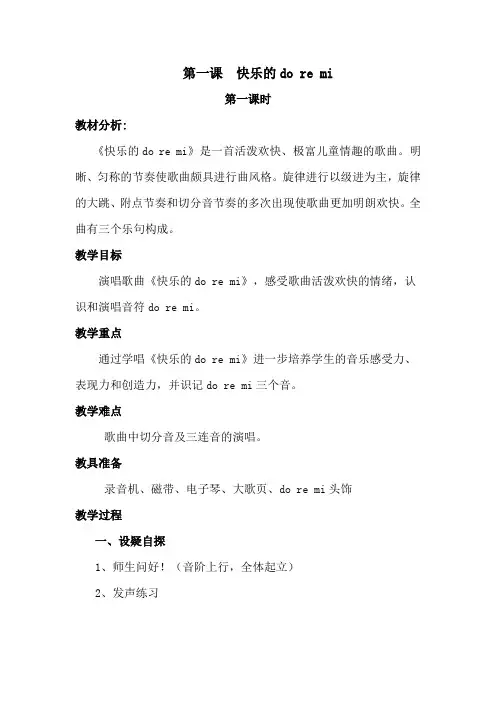 第一课　快乐的 do re mi

第一课时

教材分析:

《快乐的 do re mi》是一首活泼欢快、极富儿童情趣的歌曲。明晰、匀称的节奏使歌曲颇具进行曲风格。旋律进行以级进为主，旋律的大跳、附点节奏和切分音节奏的多次出现使歌曲更加明朗欢快。全曲有三个乐句构成。

教学目标

演唱歌曲《快乐的 do re mi》，感受歌曲活泼欢快的情绪，认识和演唱音符 do re mi。

教学重点

通过学唱《快乐的 do re mi》进一步培养学生的音乐感受力、表现力和创造力，并识记 do re mi 三个音。

教学难点

歌曲中切分音及三连音的演唱。

教具准备

录音机、磁带、电子琴、大歌页、do re mi 头饰

教学过程

一、设疑自探

1、师生问好！（音阶上行，全体起立）

2、发声练习